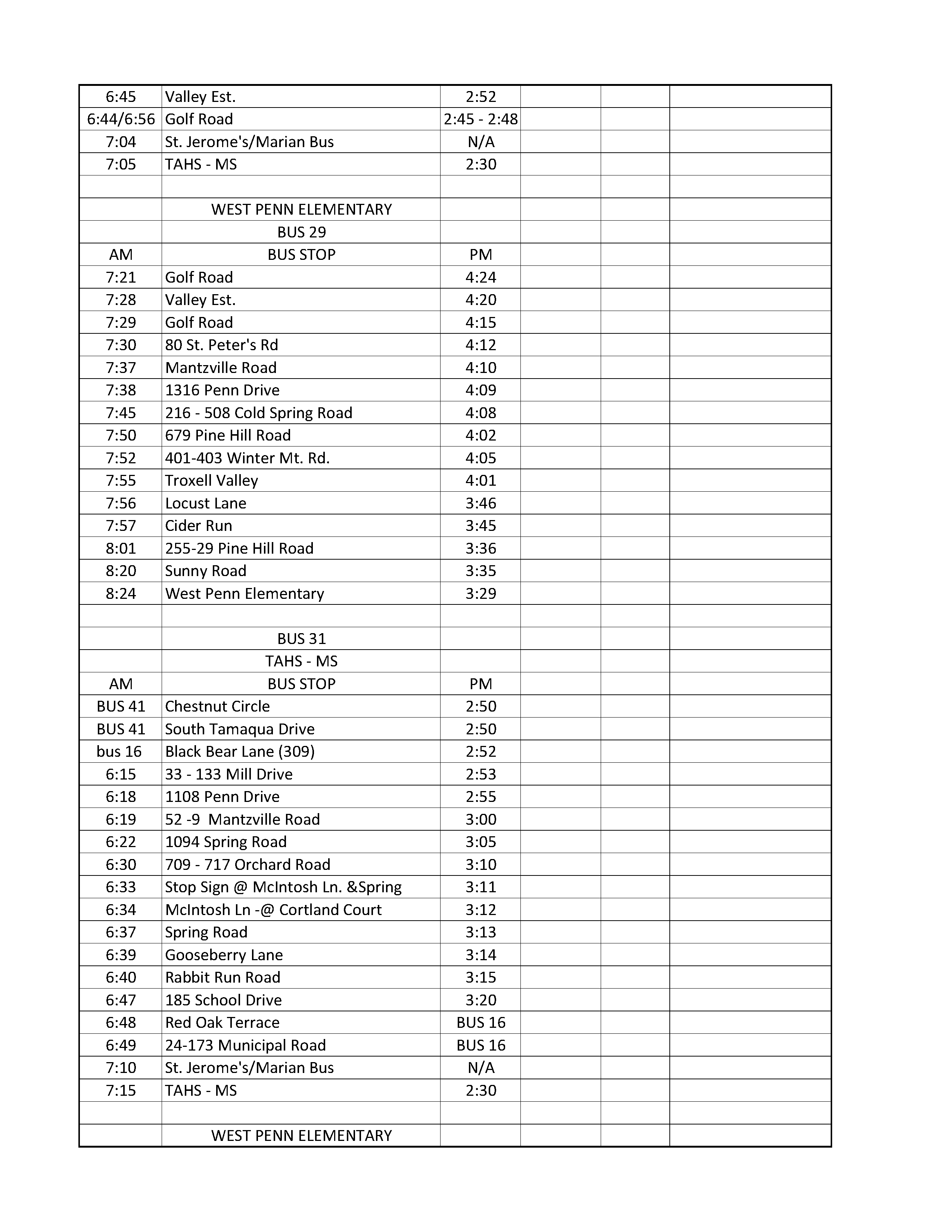 | | | | | | |
|---|---|---|---|---|---|
| 6:45 | Valley Est. | 2:52 | | | |
| 6:44/6:56 | Golf Road | 2:45 - 2:48 | | | |
| 7:04 | St. Jerome's/Marian Bus | N/A | | | |
| 7:05 | TAHS - MS | 2:30 | | | |
| | | | | | |
| | WEST PENN ELEMENTARY | | | | |
| | BUS 29 | | | | |
| AM | BUS STOP | PM | | | |
| 7:21 | Golf Road | 4:24 | | | |
| 7:28 | Valley Est. | 4:20 | | | |
| 7:29 | Golf Road | 4:15 | | | |
| 7:30 | 80 St. Peter's Rd | 4:12 | | | |
| 7:37 | Mantzville Road | 4:10 | | | |
| 7:38 | 1316 Penn Drive | 4:09 | | | |
| 7:45 | 216 - 508 Cold Spring Road | 4:08 | | | |
| 7:50 | 679 Pine Hill Road | 4:02 | | | |
| 7:52 | 401-403 Winter Mt. Rd. | 4:05 | | | |
| 7:55 | Troxell Valley | 4:01 | | | |
| 7:56 | Locust Lane | 3:46 | | | |
| 7:57 | Cider Run | 3:45 | | | |
| 8:01 | 255-29 Pine Hill Road | 3:36 | | | |
| 8:20 | Sunny Road | 3:35 | | | |
| 8:24 | West Penn Elementary | 3:29 | | | |
| | | | | | |
| | BUS 31 | | | | |
| | TAHS - MS | | | | |
| AM | BUS STOP | PM | | | |
| BUS 41 | Chestnut Circle | 2:50 | | | |
| BUS 41 | South Tamaqua Drive | 2:50 | | | |
| bus 16 | Black Bear Lane (309) | 2:52 | | | |
| 6:15 | 33 - 133 Mill Drive | 2:53 | | | |
| 6:18 | 1108 Penn Drive | 2:55 | | | |
| 6:19 | 52 -9 Mantzville Road | 3:00 | | | |
| 6:22 | 1094 Spring Road | 3:05 | | | |
| 6:30 | 709 - 717 Orchard Road | 3:10 | | | |
| 6:33 | Stop Sign @ McIntosh Ln. &Spring | 3:11 | | | |
| 6:34 | McIntosh Ln -@ Cortland Court | 3:12 | | | |
| 6:37 | Spring Road | 3:13 | | | |
| 6:39 | Gooseberry Lane | 3:14 | | | |
| 6:40 | Rabbit Run Road | 3:15 | | | |
| 6:47 | 185 School Drive | 3:20 | | | |
| 6:48 | Red Oak Terrace | BUS 16 | | | |
| 6:49 | 24-173 Municipal Road | BUS 16 | | | |
| 7:10 | St. Jerome's/Marian Bus | N/A | | | |
| 7:15 | TAHS - MS | 2:30 | | | |
| | | | | | |
| | WEST PENN ELEMENTARY | | | | |